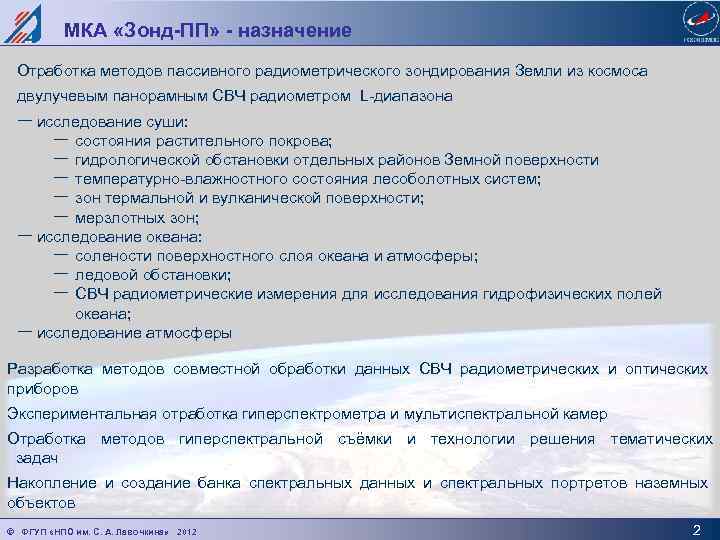 МКА «Зонд-ПП» - назначение

РОСКОСМОС

Отработка методов пассивного радиометрического зондирования Земли из космоса двулучевым панорамным СВЧ радиометром L-диапазона

— исследование суши:
— состояния растительного покрова;
— гидрологической обстановки отдельных районов Земной поверхности
— температурно-влажностного состояния лесоболотных систем;
— зон термальной и вулканической поверхности;
— мерзлотных зон;
— исследование океана:
— солености поверхностного слоя океана и атмосферы;
— ледовой обстановки;
— СВЧ радиометрические измерения для исследования гидрофизических полей океана;
— исследование атмосферы

Разработка методов совместной обработки данных СВЧ радиометрических и оптических приборов

Экспериментальная отработка гиперспектрометра и мультиспектральной камер

Отработка методов гиперспектральной съёмки и технологии решения тематических задач

Накопление и создание банка спектральных данных и спектральных портретов наземных объектов

© ФГУП «НПО им. С. А. Лавочкина» 2012

2